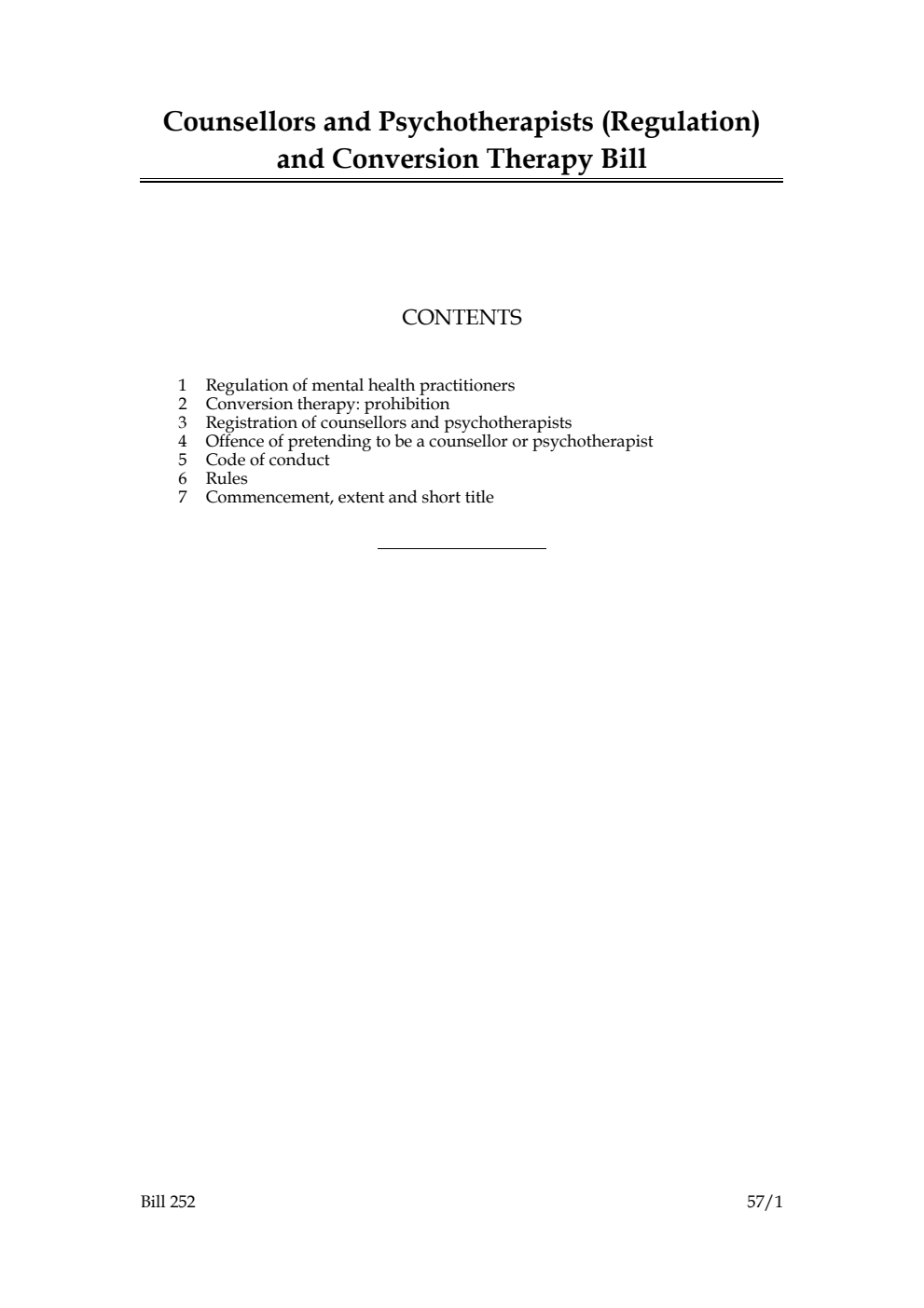 Counsellors and Psychotherapists (Regulation) and Conversion Therapy Bill

CONTENTS

1 Regulation of mental health practitioners
2 Conversion therapy: prohibition
3 Registration of counsellors and psychotherapists
4 Offence of pretending to be a counsellor or psychotherapist
5 Code of conduct
6 Rules
7 Commencement, extent and short title

Bill 252 57/1